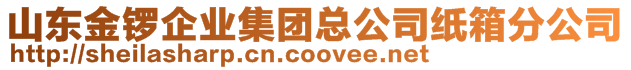 山东金锣企业集团总公司纸箱分公司
http://sheilasharp.cn.coovee.net